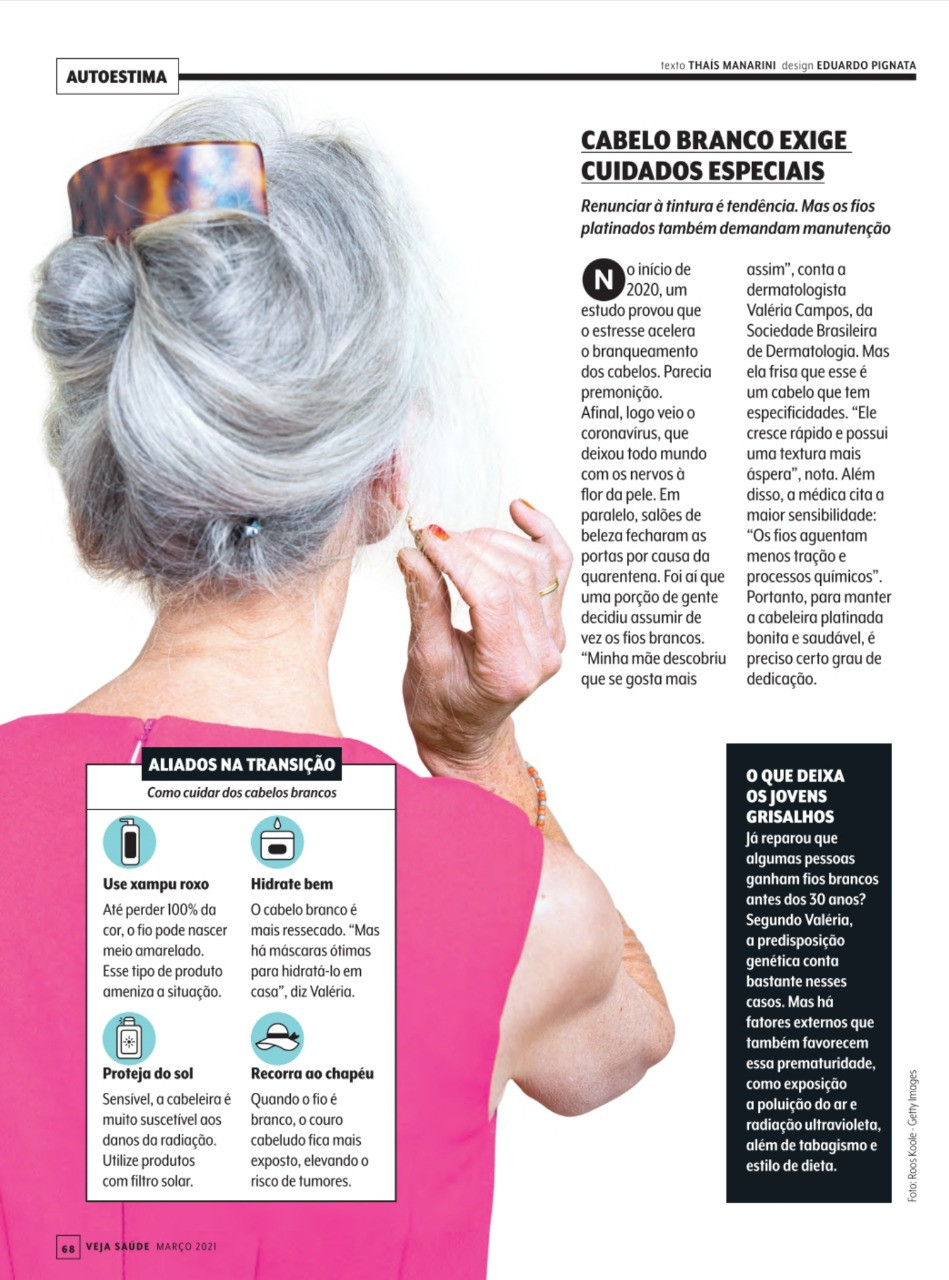 AUTOESTIMA

texto THAÍS MANARINI design EDUARDO PIGNATA

CABELO BRANCO EXIGE CUIDADOS ESPECIAIS

Renunciar à tintura é tendência. Mas os fios platinados também demandam manutenção

No início de 2020, um estudo provou que o estresse acelera o branqueamento dos cabelos. Parecia premonição. Afinal, logo veio o coronavírus, que deixou todo mundo com os nervos à flor da pele. Em paralelo, salões de beleza fecharam as portas por causa da quarentena. Foi aí que uma porção de gente decidiu assumir de vez os fios brancos. "Minha mãe descobriu que se gosta mais assim", conta a dermatologista Valéria Campos, da Sociedade Brasileira de Dermatologia. Mas ela frisa que esse é um cabelo que tem especificidades. "Ele cresce rápido e possui uma textura mais áspera", nota. Além disso, a médica cita a maior sensibilidade: "Os fios aguentam menos tração e processos químicos". Portanto, para manter a cabeleira platinada bonita e saudável, é preciso certo grau de dedicação.

ALIADOS NA TRANSIÇÃO
Como cuidar dos cabelos brancos

Use xampu roxo
Até perder 100% da cor, o fio pode nascer meio amarelado. Esse tipo de produto ameniza a situação.

Hidrate bem
O cabelo branco é mais ressecado. "Mas há máscaras ótimas para hidratá-lo em casa", diz Valéria.

Proteja do sol
Sensível, a cabeleira é muito suscetível aos danos da radiação. Utilize produtos com filtro solar.

Recorra ao chapéu
Quando o fio é branco, o couro cabeludo fica mais exposto, elevando o risco de tumores.

O QUE DEIXA OS JOVENS GRISALHOS
Já reparou que algumas pessoas ganham fios brancos antes dos 30 anos? Segundo Valéria, a predisposição genética conta bastante nesses casos. Mas há fatores externos que também favorecem essa prematuridade, como exposição a poluição do ar e radiação ultravioleta, além de tabagismo e estilo de dieta.

Foto: Roos Koole - Getty Images

68 VEJA SAÚDE MARÇO 2021